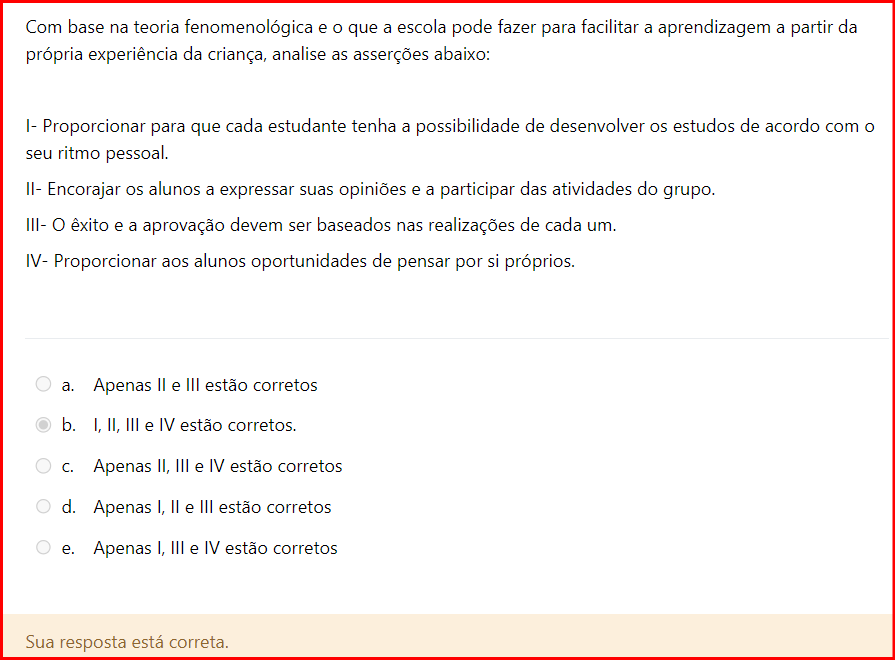 Com base na teoria fenomenológica e o que a escola pode fazer para facilitar a aprendizagem a partir da própria experiência da criança, analise as asserções abaixo:

I- Proporcionar para que cada estudante tenha a possibilidade de desenvolver os estudos de acordo com o seu ritmo pessoal.

II- Encorajar os alunos a expressar suas opiniões e a participar das atividades do grupo.

III- O êxito e a aprovação devem ser baseados nas realizações de cada um.

IV- Proporcionar aos alunos oportunidades de pensar por si próprios.

a. Apenas II e III estão corretos

b. I, II, III e IV estão corretos.

c. Apenas II, III e IV estão corretos

d. Apenas I, II e III estão corretos

e. Apenas I, III e IV estão corretos

Sua resposta está correta.